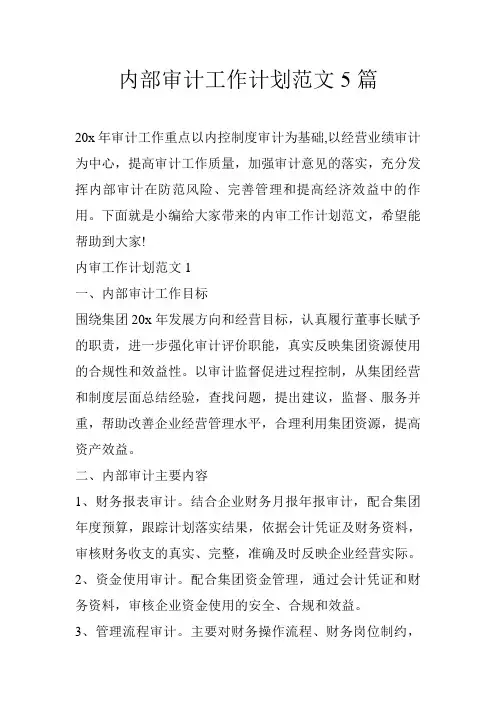 内部审计工作计划范文 5 篇

20x 年审计工作重点以内控制度审计为基础,以经营业绩审计为中心，提高审计工作质量，加强审计意见的落实，充分发挥内部审计在防范风险、完善管理和提高经济效益中的作用。下面就是小编给大家带来的内审工作计划范文，希望能帮助到大家!

内审工作计划范文 1

一、内部审计工作目标

围绕集团 20x 年发展方向和经营目标，认真履行董事长赋予的职责，进一步强化审计评价职能，真实反映集团资源使用的合规性和效益性。以审计监督促进过程控制，从集团经营和制度层面总结经验，查找问题，提出建议，监督、服务并重，帮助改善企业经营管理水平，合理利用集团资源，提高资产效益。

二、内部审计主要内容

1、财务报表审计。结合企业财务月报年报审计，配合集团年度预算，跟踪计划落实结果，依据会计凭证及财务资料，审核财务收支的真实、完整，准确及时反映企业经营实际。

2、资金使用审计。配合集团资金管理，通过会计凭证和财务资料，审核企业资金使用的安全、合规和效益。

3、管理流程审计。主要对财务操作流程、财务岗位制约，